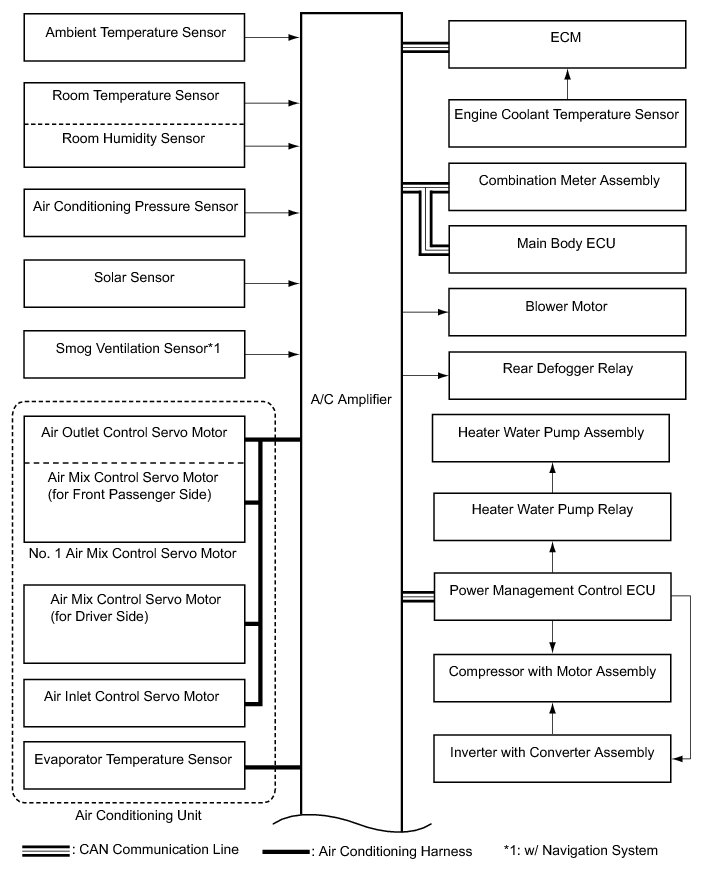 Ambient Temperature Sensor

Room Temperature Sensor

Room Humidity Sensor

Air Conditioning Pressure Sensor

Solar Sensor

Smog Ventilation Sensor*1

Air Outlet Control Servo Motor

Air Mix Control Servo Motor (for Front Passenger Side)

No. 1 Air Mix Control Servo Motor

Air Mix Control Servo Motor (for Driver Side)

Air Inlet Control Servo Motor

Evaporator Temperature Sensor

Air Conditioning Unit

A/C Amplifier

ECM

Engine Coolant Temperature Sensor

Combination Meter Assembly

Main Body ECU

Blower Motor

Rear Defogger Relay

Heater Water Pump Assembly

Heater Water Pump Relay

Power Management Control ECU

Compressor with Motor Assembly

Inverter with Converter Assembly

: CAN Communication Line

: Air Conditioning Harness

*1: w/ Navigation System